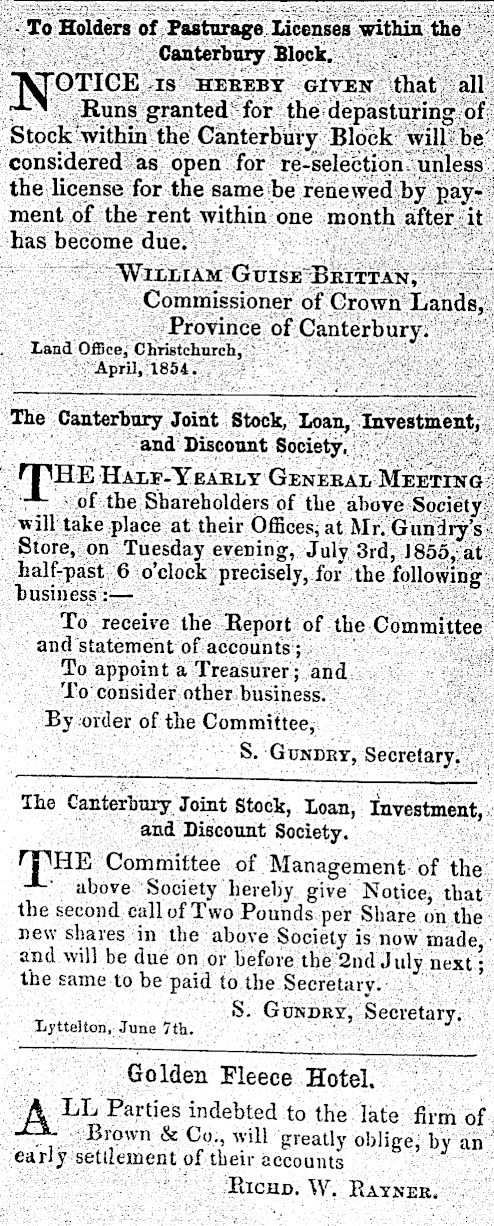 To Holders of Pasturage Licenses within the Canterbury Block.

NOTICE IS HEREBY GIVEN that all Runs granted for the depasturing of Stock within the Canterbury Block will be considered as open for re-selection unless the license for the same be renewed by payment of the rent within one month after it has become due.

WILLIAM GUISE BRITTAN,
Commissioner of Crown Lands,
Province of Canterbury.

Land Office, Christchurch,
April, 1854.

The Canterbury Joint Stock, Loan, Investment, and Discount Society.

THE HALF-YEARLY GENERAL MEETING of the Shareholders of the above Society will take place at their Offices, at Mr. Gundry's Store, on Tuesday evening, July 3rd, 1855, at half-past 6 o'clock precisely, for the following business:—

To receive the Report of the Committee and statement of accounts;
To appoint a Treasurer; and
To consider other business.

By order of the Committee,
S. GUNDRY, Secretary.

The Canterbury Joint Stock, Loan, Investment, and Discount Society.

THE Committee of Management of the above Society hereby give Notice, that the second call of Two Pounds per Share on the new shares in the above Society is now made, and will be due on or before the 2nd July next; the same to be paid to the Secretary.

S. GUNDRY, Secretary.

Lyttelton, June 7th.

Golden Fleece Hotel.

ALL Parties indebted to the late firm of Brown & Co., will greatly oblige, by an early settlement of their accounts

RICHD. W. RAYNER.